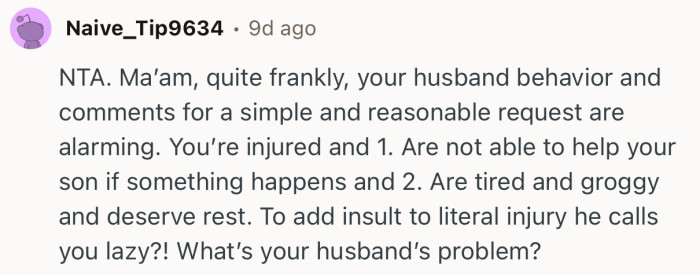 Naive_Tip9634 · 9d ago

NTA. Ma'am, quite frankly, your husband behavior and comments for a simple and reasonable request are alarming. You're injured and 1. Are not able to help your son if something happens and 2. Are tired and groggy and deserve rest. To add insult to literal injury he calls you lazy?! What's your husband's problem?